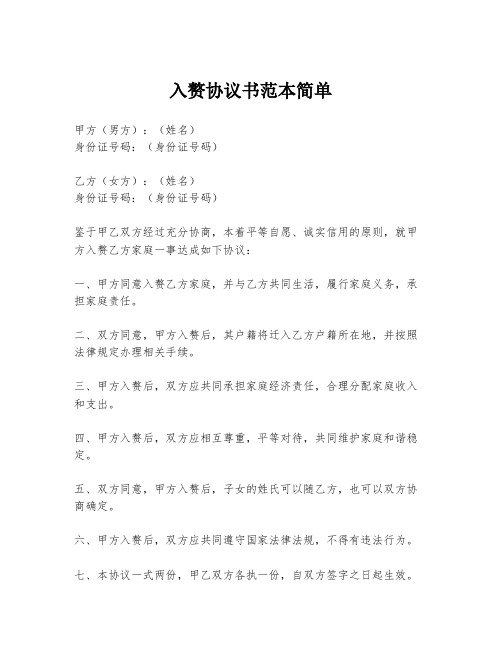 入赘协议书范本简单

甲方（男方）：（姓名）
身份证号码：（身份证号码）

乙方（女方）：（姓名）
身份证号码：（身份证号码）

鉴于甲乙双方经过充分协商，本着平等自愿、诚实信用的原则，就甲方入赘乙方家庭一事达成如下协议：

一、甲方同意入赘乙方家庭，并与乙方共同生活，履行家庭义务，承担家庭责任。

二、双方同意，甲方入赘后，其户籍将迁入乙方户籍所在地，并按照法律规定办理相关手续。

三、甲方入赘后，双方应共同承担家庭经济责任，合理分配家庭收入和支出。

四、甲方入赘后，双方应相互尊重，平等对待，共同维护家庭和谐稳定。

五、双方同意，甲方入赘后，子女的姓氏可以随乙方，也可以双方协商确定。

六、甲方入赘后，双方应共同遵守国家法律法规，不得有违法行为。

七、本协议一式两份，甲乙双方各执一份，自双方签字之日起生效。